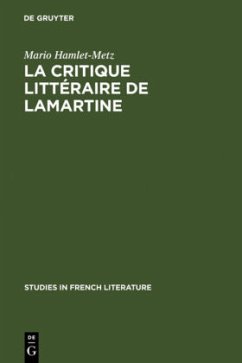 DE GRUYTER

Mario Hamlet-Metz

LA CRITIQUE LITTÉRAIRE DE LAMARTINE

STUDIES IN FRENCH LITERATURE

DE G